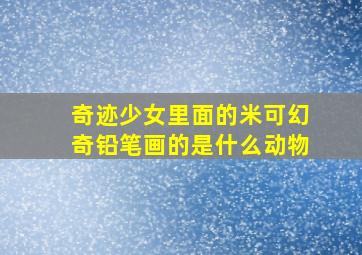 奇迹少女里面的米可幻奇铅笔画的是什么动物